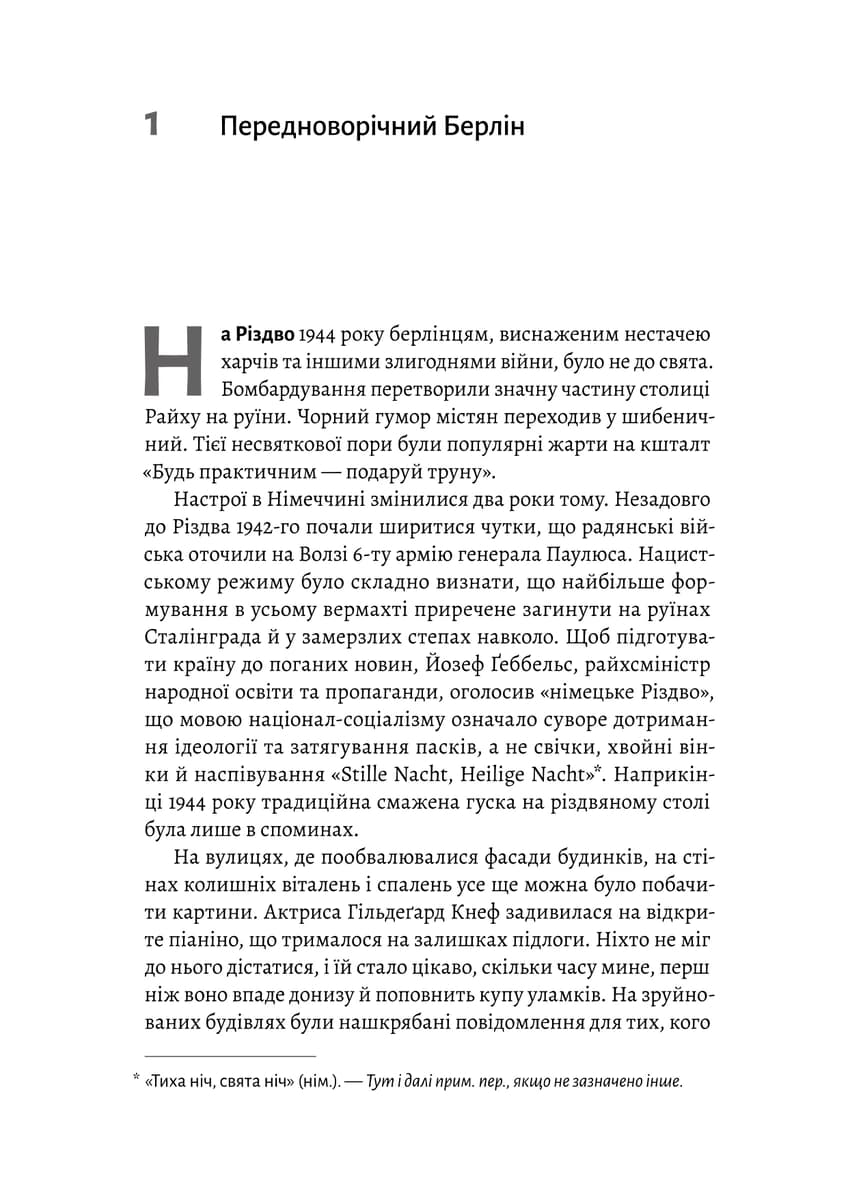 1 Передноворічний Берлін

На Різдво 1944 року берлінцям, виснаженим нестачею харчів та іншими злигоднями війни, було не до свята. Бомбардування перетворили значну частину столиці Райху на руїни. Чорний гумор містян переходив у шибеничний. Тієї несвяткової пори були популярні жарти на кшталт «Будь практичним — подаруй труну».

Настрої в Німеччині змінилися два роки тому. Незадовго до Різдва 1942-го почали ширитися чутки, що радянські війська оточили на Волзі 6-ту армію генерала Паулюса. Нацистському режиму було складно визнати, що найбільше формування в усьому вермахті приречене загинути на руїнах Сталінграда й у замерзлих степах навколо. Щоб підготувати країну до поганих новин, Йозеф Ґеббельс, райхсміністр народної освіти та пропаганди, оголосив «німецьке Різдво», що мовою націонал-соціалізму означало суворе дотримання ідеології та затягування пасків, а не свічки, хвойні вінки й наспівування «Stille Nacht, Heilige Nacht»*. Наприкінці 1944 року традиційна смажена гуска на різдвяному столі була лише в споминах.

На вулицях, де пообвалювалися фасади будинків, на стінах колишніх віталень і спалень усе ще можна було побачити картини. Актриса Гільдеґард Кнеф задивилася на відкрите піаніно, що трималося на залишках підлоги. Ніхто не міг до нього дістатися, і їй стало цікаво, скільки часу мине, перш ніж воно впаде донизу й поповнить купу уламків. На зруйнованих будівлях були нашкрябані повідомлення для тих, кого

* «Тиха ніч, свята ніч» (нім.). — Тут і далі прим. пер., якщо не зазначено інше.